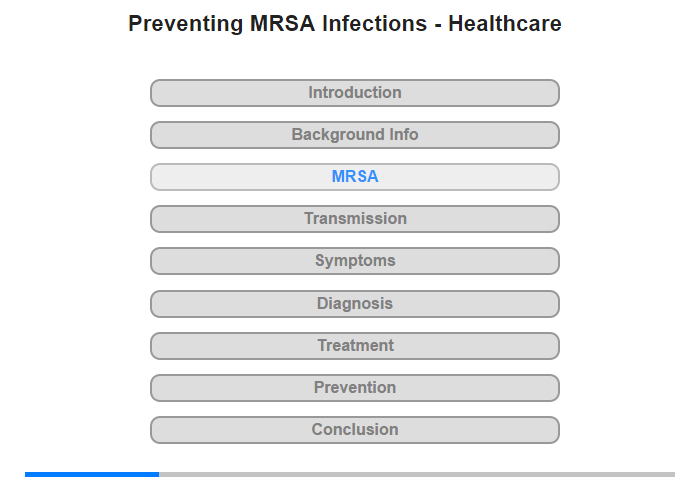 Preventing MRSA Infections - Healthcare

Introduction

Background Info

MRSA

Transmission

Symptoms

Diagnosis

Treatment

Prevention

Conclusion